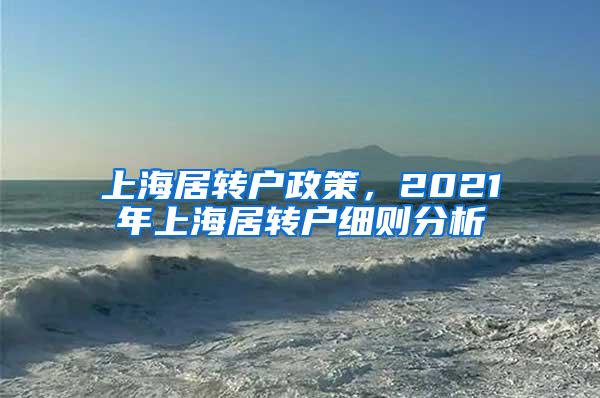 上海居转户政策，2021年上海居转户细则分析